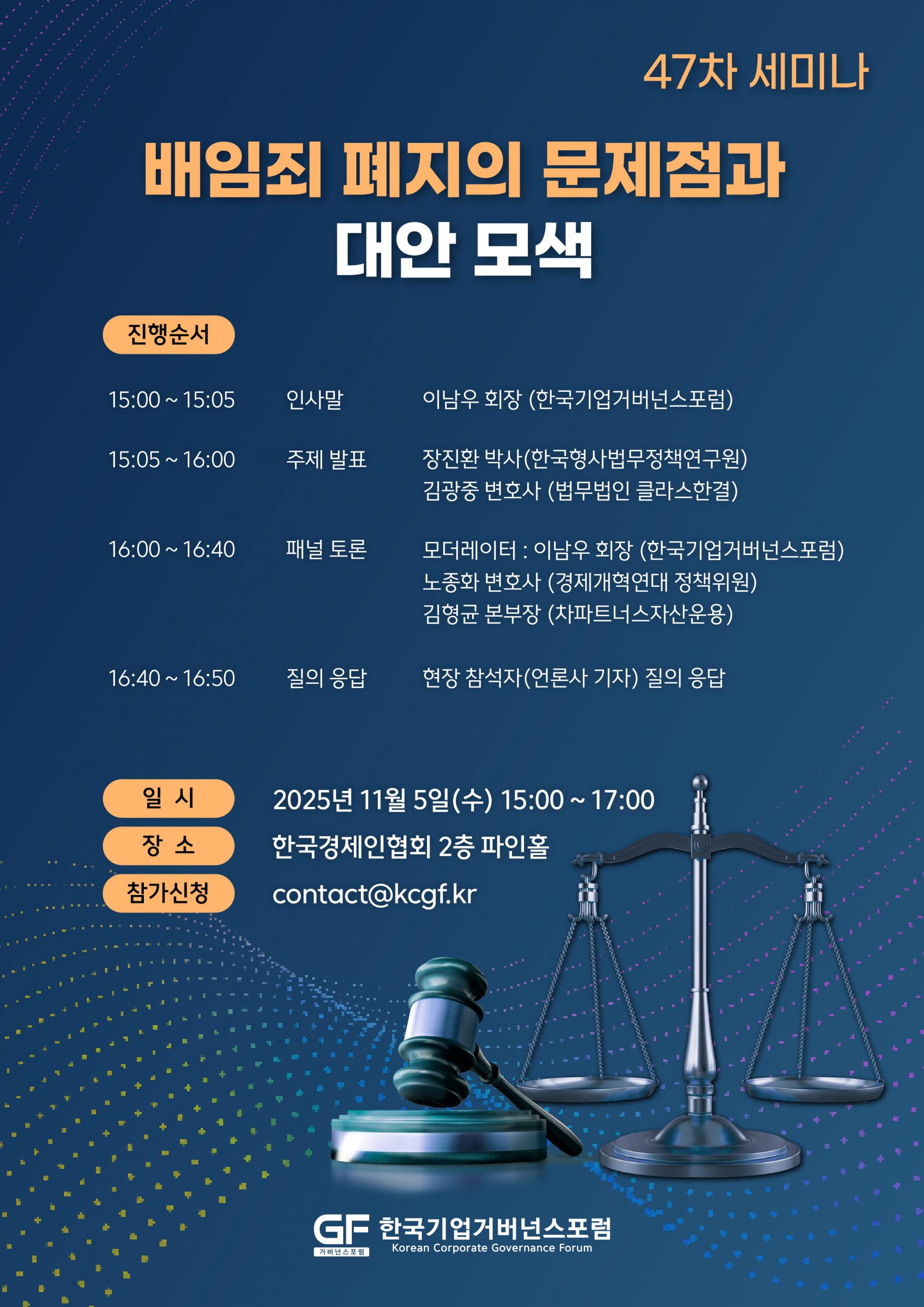 47차 세미나

배임죄 폐지의 문제점과 대안 모색

진행순서

15:00 ~ 15:05 인사말 이남우 회장 (한국기업거버넌스포럼)

15:05 ~ 16:00 주제 발표 장진환 박사(한국형사법무정책연구원)
김광중 변호사 (법무법인 클라스한결)

16:00 ~ 16:40 패널 토론 모더레이터 : 이남우 회장 (한국기업거버넌스포럼)
노종화 변호사 (경제개혁연대 정책위원)
김형균 본부장 (차파트너스자산운용)

16:40 ~ 16:50 질의 응답 현장 참석자(언론사 기자) 질의 응답

일 시 2025년 11월 5일(수) 15:00 ~ 17:00
장 소 한국경제인협회 2층 파인홀
참가신청 contact@kcgf.kr

GF 거버넌스포럼
한국기업거버넌스포럼
Korean Corporate Governance Forum